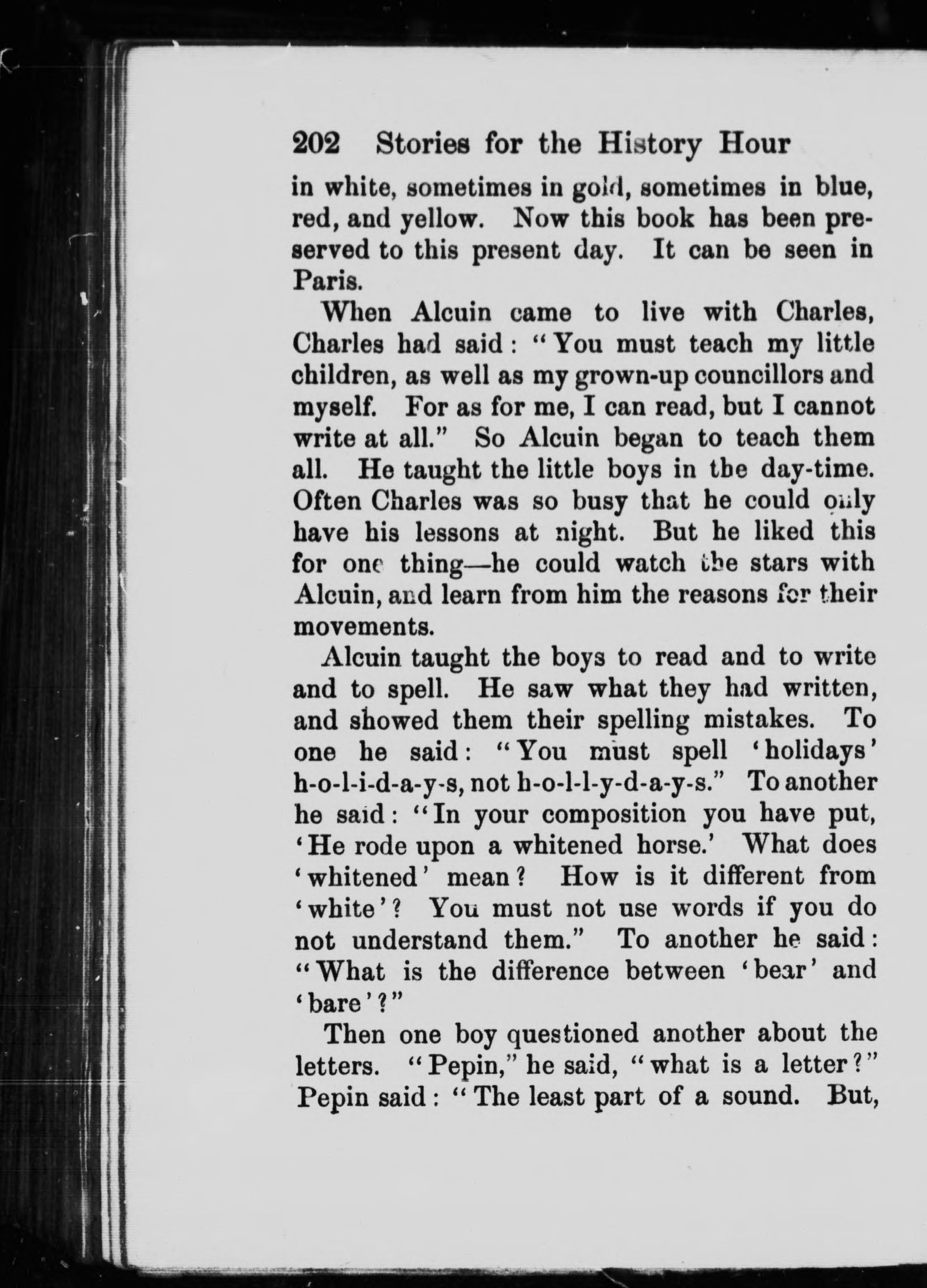 202 Stories for the History Hour

in white, sometimes in gold, sometimes in blue, red, and yellow. Now this book has been preserved to this present day. It can be seen in Paris.

When Alcuin came to live with Charles, Charles had said: "You must teach my little children, as well as my grown-up councillors and myself. For as for me, I can read, but I cannot write at all." So Alcuin began to teach them all. He taught the little boys in the day-time. Often Charles was so busy that he could only have his lessons at night. But he liked this for one thing—he could watch the stars with Alcuin, and learn from him the reasons for their movements.

Alcuin taught the boys to read and to write and to spell. He saw what they had written, and showed them their spelling mistakes. To one he said: "You must spell 'holidays' h-o-l-i-d-a-y-s, not h-o-l-l-y-d-a-y-s." To another he said: "In your composition you have put, 'He rode upon a whitened horse.' What does 'whitened' mean? How is it different from 'white'? You must not use words if you do not understand them." To another he said: "What is the difference between 'bear' and 'bare'?"

Then one boy questioned another about the letters. "Pepin," he said, "what is a letter?" Pepin said: "The least part of a sound. But,